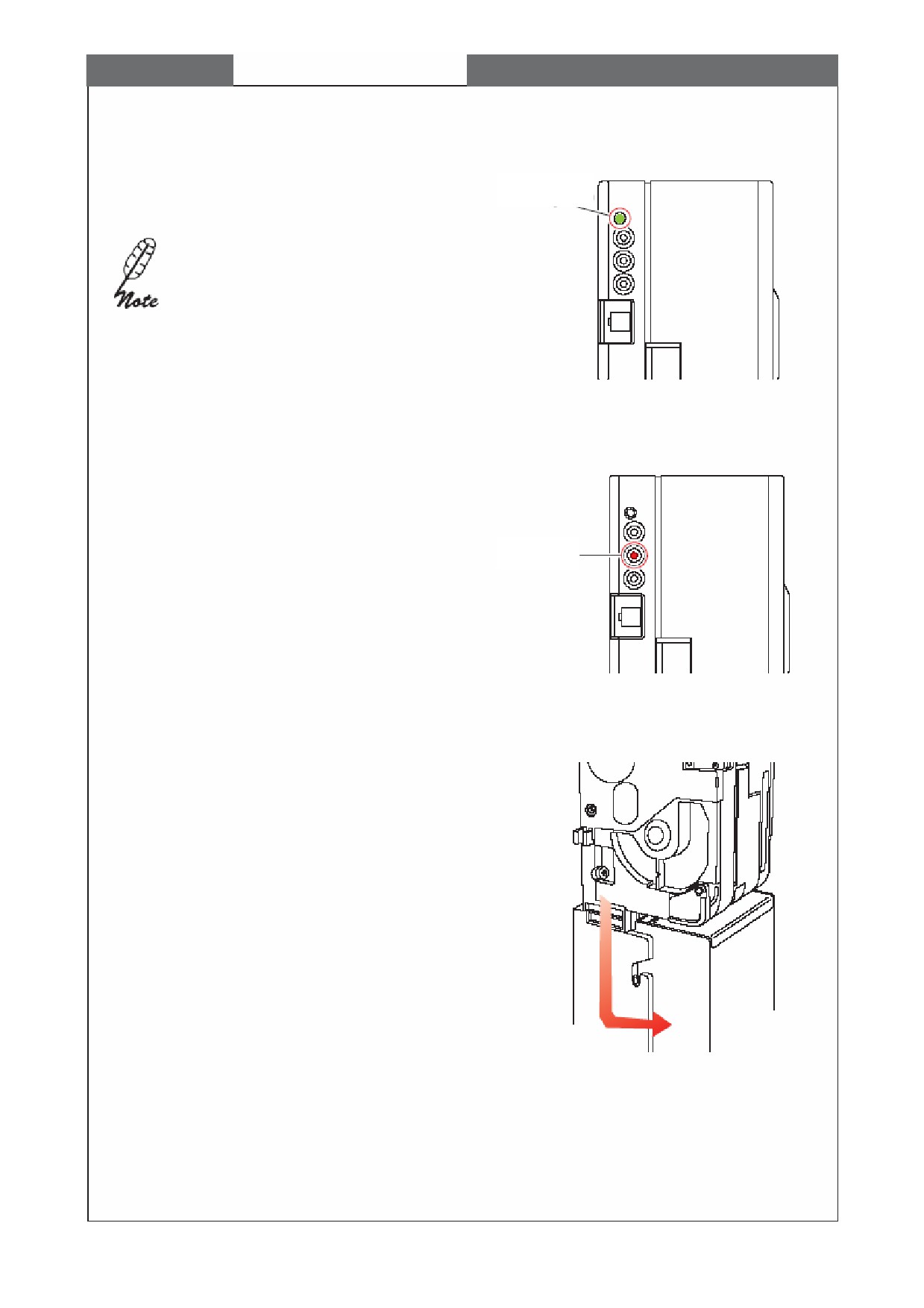 Note